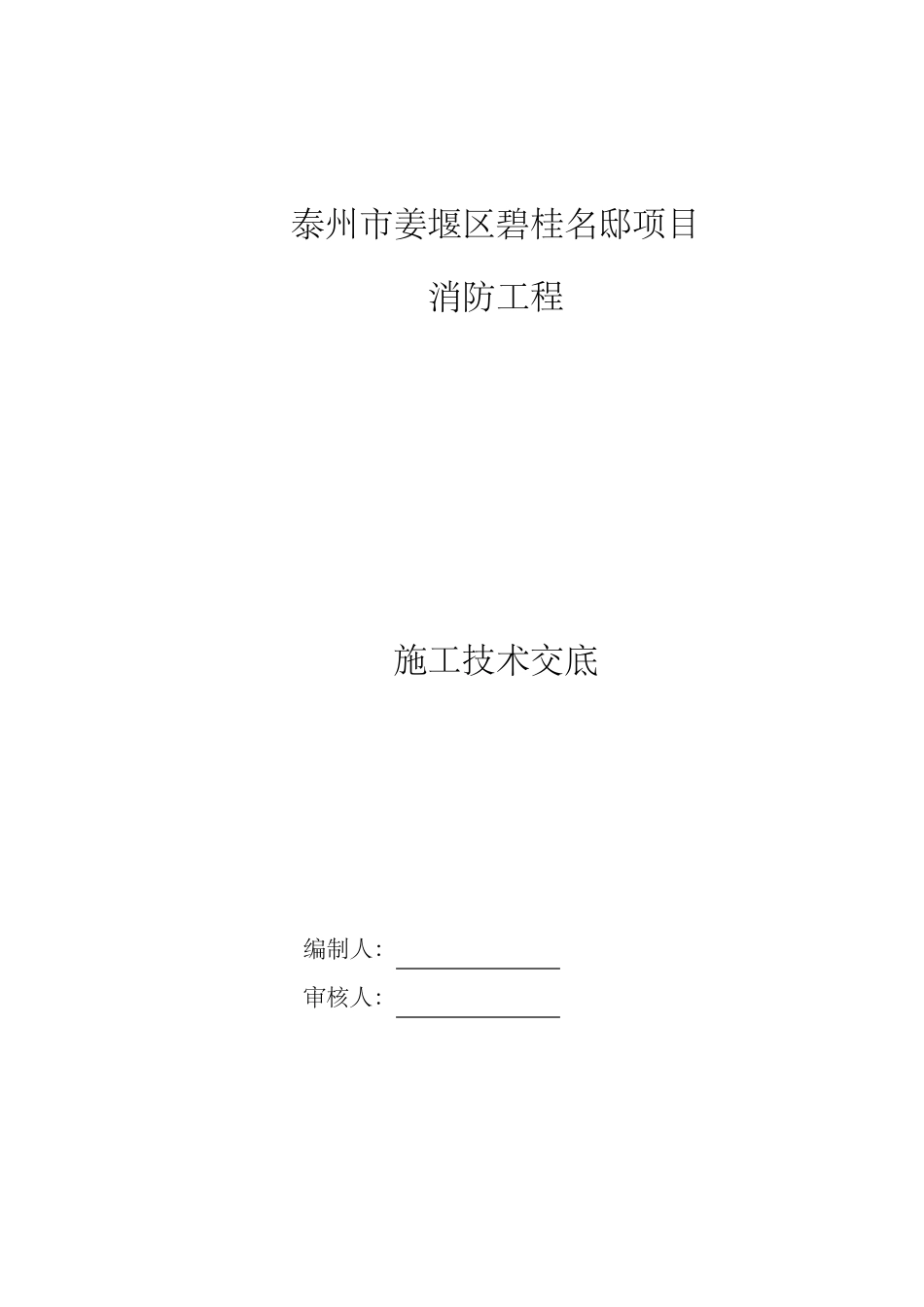 泰州市姜堰区碧桂名邸项目

消防工程

施工技术交底

编制人：

审核人：